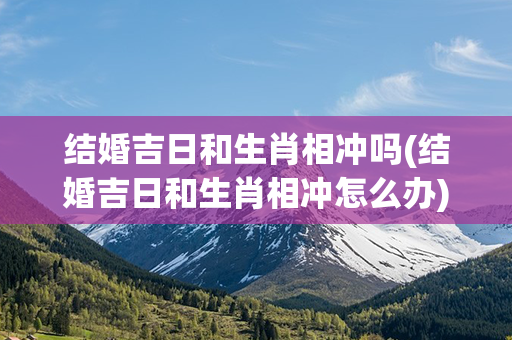 结婚吉日和生肖相冲吗(结婚吉日和生肖相冲怎么办)